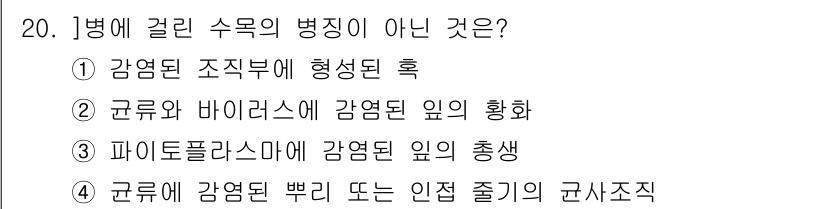 20. ]병에 걸린 수목의 병징이 아닌 것은?
① 감염된 조직부에 형성된 혹
② 균류와 바이러스에 감염된 잎의 황화
③ 파이토플라스마에 감염된 잎의 총생
④ 균류에 감염된 뿌리 또는 인접 줄기의 균사조직